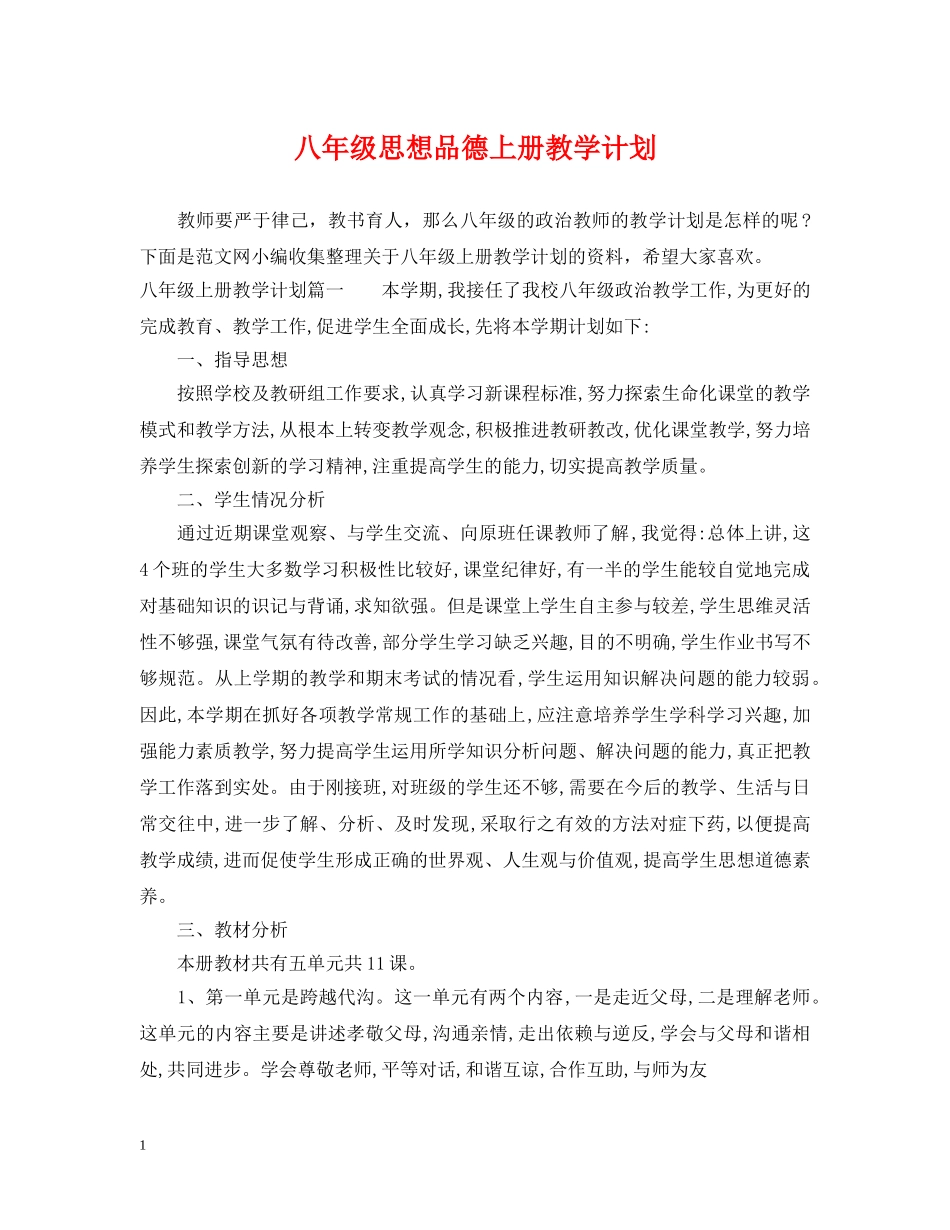 八年级思想品德上册教学计划

教师要严于律己，教书育人，那么八年级的政治教师的教学计划是怎样的呢？下面是范文网小编收集整理关于八年级上册教学计划的资料，希望大家喜欢。

八年级上册教学计划篇一　　本学期,我接任了我校八年级政治教学工作,为更好的完成教育、教学工作,促进学生全面成长,先将本学期计划如下:

一、指导思想

按照学校及教研组工作要求,认真学习新课程标准,努力探索生命化课堂的教学模式和教学方法,从根本上转变教学观念,积极推进教研教改,优化课堂教学,努力培养学生探索创新的学习精神,注重提高学生的能力,切实提高教学质量。

二、学生情况分析

通过近期课堂观察、与学生交流、向原班任课教师了解,我觉得:总体上讲,这4个班的学生大多数学习积极性比较好,课堂纪律好,有一半的学生能较自觉地完成对基础知识的识记与背诵,求知欲强。但是课堂上学生自主参与较差,学生思维灵活性不够强,课堂气氛有待改善,部分学生学习缺乏兴趣,目的不明确,学生作业书写不够规范。从上学期的教学和期末考试的情况看,学生运用知识解决问题的能力较弱。因此,本学期在抓好各项教学常规工作的基础上,应注意培养学生学科学习兴趣,加强能力素质教学,努力提高学生运用所学知识分析问题、解决问题的能力,真正把教学工作落到实处。由于刚接班,对班级的学生还不够,需要在今后的教学、生活与日常交往中,进一步了解、分析、及时发现,采取行之有效的方法对症下药,以便提高教学成绩,进而促使学生形成正确的世界观、人生观与价值观,提高学生思想道德素养。

三、教材分析

本册教材共有五单元共11课。

1、第一单元是跨越代沟。这一单元有两个内容,一是走近父母,二是理解老师。这单元的内容主要是讲述孝敬父母,沟通亲情,走出依赖与逆反,学会与父母和谐相处,共同进步。学会尊敬老师,平等对话,和谐互谅,合作互助,与师为友

1